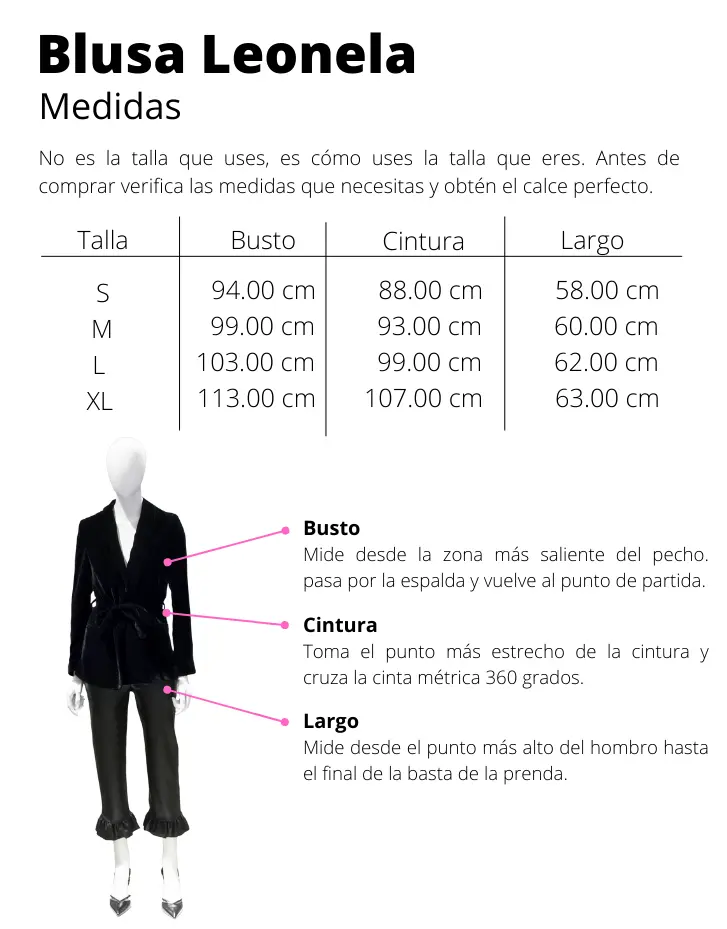 Blusa Leonela
Medidas

No es la talla que uses, es cómo uses la talla que eres. Antes de comprar verifica las medidas que necesitas y obtén el calce perfecto.

| Talla | Busto | Cintura | Largo |
|---|---|---|---|
| S | 94.00 cm | 88.00 cm | 58.00 cm |
| M | 99.00 cm | 93.00 cm | 60.00 cm |
| L | 103.00 cm | 99.00 cm | 62.00 cm |
| XL | 113.00 cm | 107.00 cm | 63.00 cm |

Busto
Mide desde la zona más saliente del pecho. pasa por la espalda y vuelve al punto de partida.

Cintura
Toma el punto más estrecho de la cintura y cruza la cinta métrica 360 grados.

Largo
Mide desde el punto más alto del hombro hasta el final de la basta de la prenda.